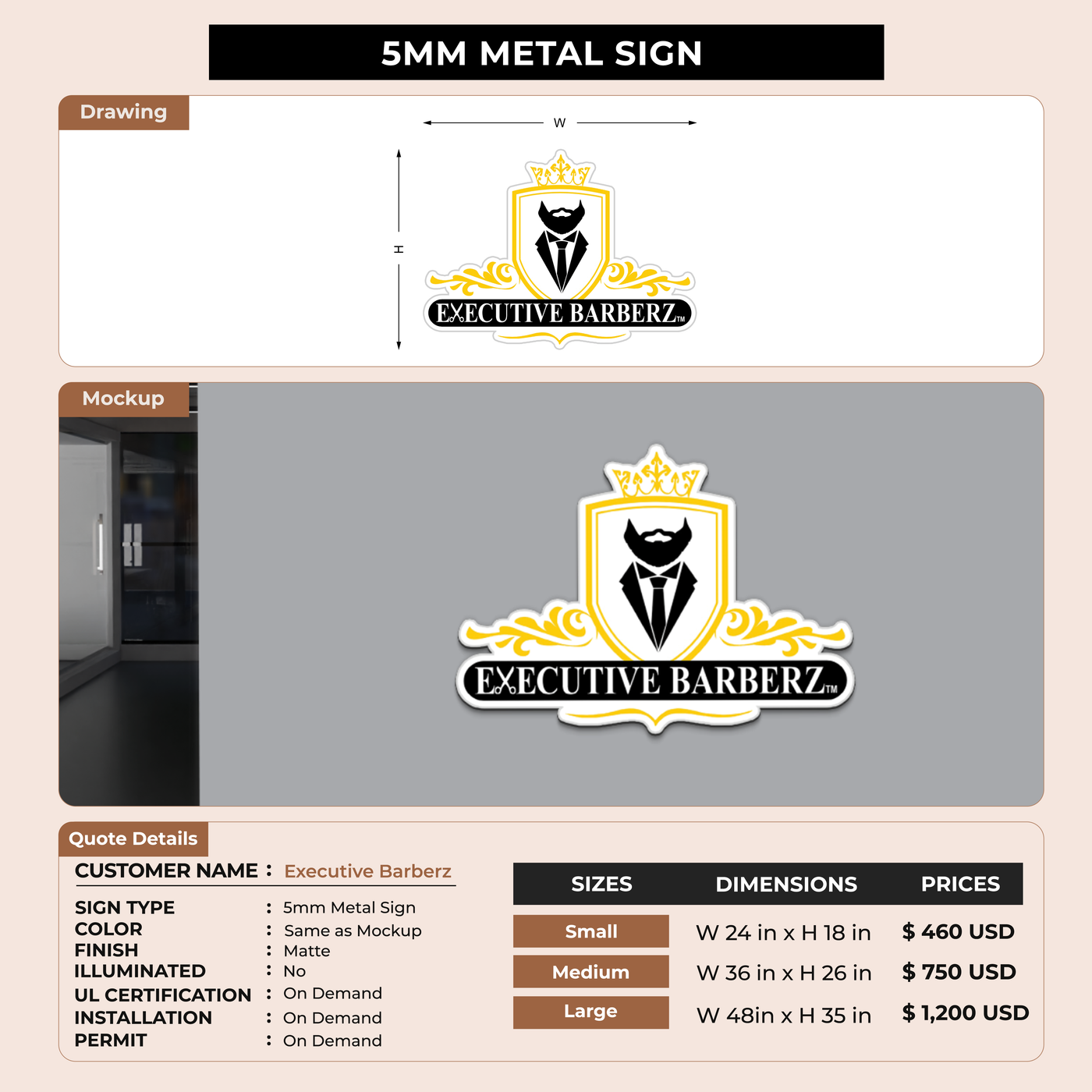 5MM METAL SIGN

Drawing

W

H

EXECUTIVE BARBERZ TM

Mockup

EXECUTIVE BARBERZ TM

Quote Details

CUSTOMER NAME : Executive Barberz

SIGN TYPE : 5mm Metal Sign
COLOR : Same as Mockup
FINISH : Matte
ILLUMINATED : No
UL CERTIFICATION : On Demand
INSTALLATION : On Demand
PERMIT : On Demand

| SIZES | DIMENSIONS | PRICES |
|---|---|---|
| Small | W 24 in x H 18 in | $ 460 USD |
| Medium | W 36 in x H 26 in | $ 750 USD |
| Large | W 48in x H 35 in | $ 1,200 USD |